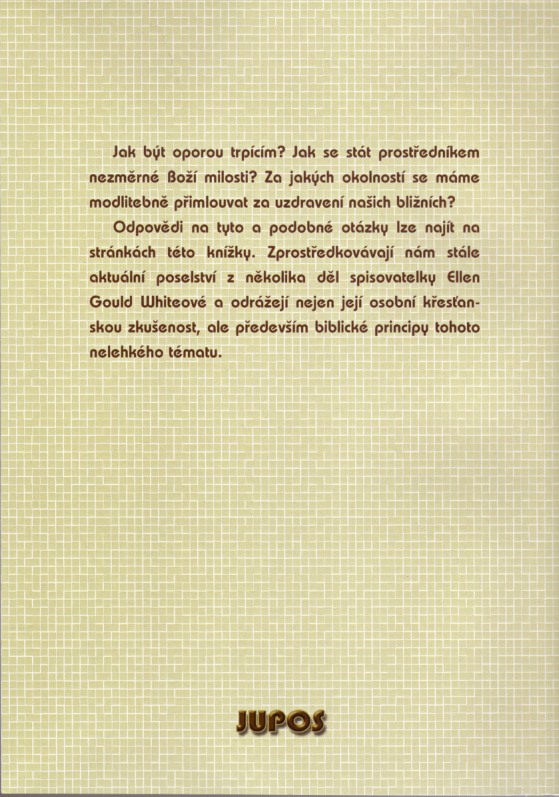 Jak být oporou trpícím? Jak se stát prostředníkem nezměrné Boží milosti? Za jakých okolností se máme modlitebně přimlouvat za uzdravení našich bližních?

Odpovědi na tyto a podobné otázky lze najít na stránkách této knížky. Zprostředkovávají nám stále aktuální poselství z několika děl spisovatelky Ellen Gould Whiteové a odrážejí nejen její osobní křesťanskou zkušenost, ale především biblické principy tohoto nelehkého tématu.

JUPOS